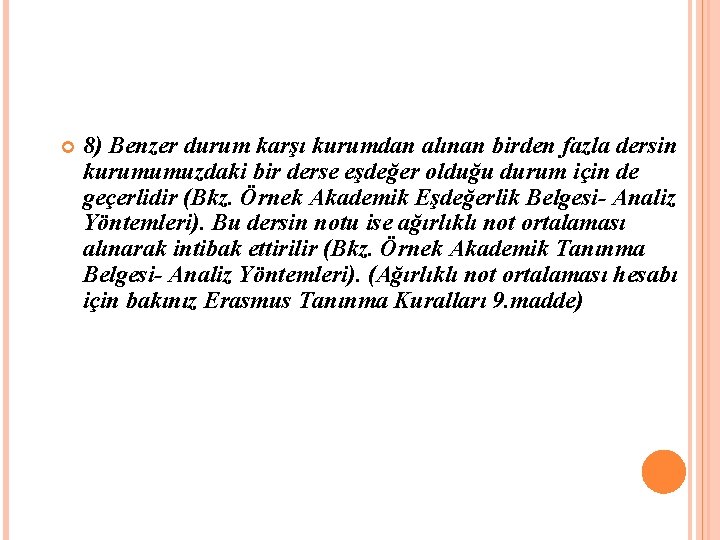 • 8) Benzer durum karşı kurumdan alınan birden fazla dersin kurumumuzdaki bir derse eşdeğer olduğu durum için de geçerlidir (Bkz. Örnek Akademik Eşdeğerlik Belgesi- Analiz Yöntemleri). Bu dersin notu ise ağırlıklı not ortalaması alınarak intibak ettirilir (Bkz. Örnek Akademik Tanınma Belgesi- Analiz Yöntemleri). (Ağırlıklı not ortalaması hesabı için bakınız Erasmus Tanınma Kuralları 9.madde)